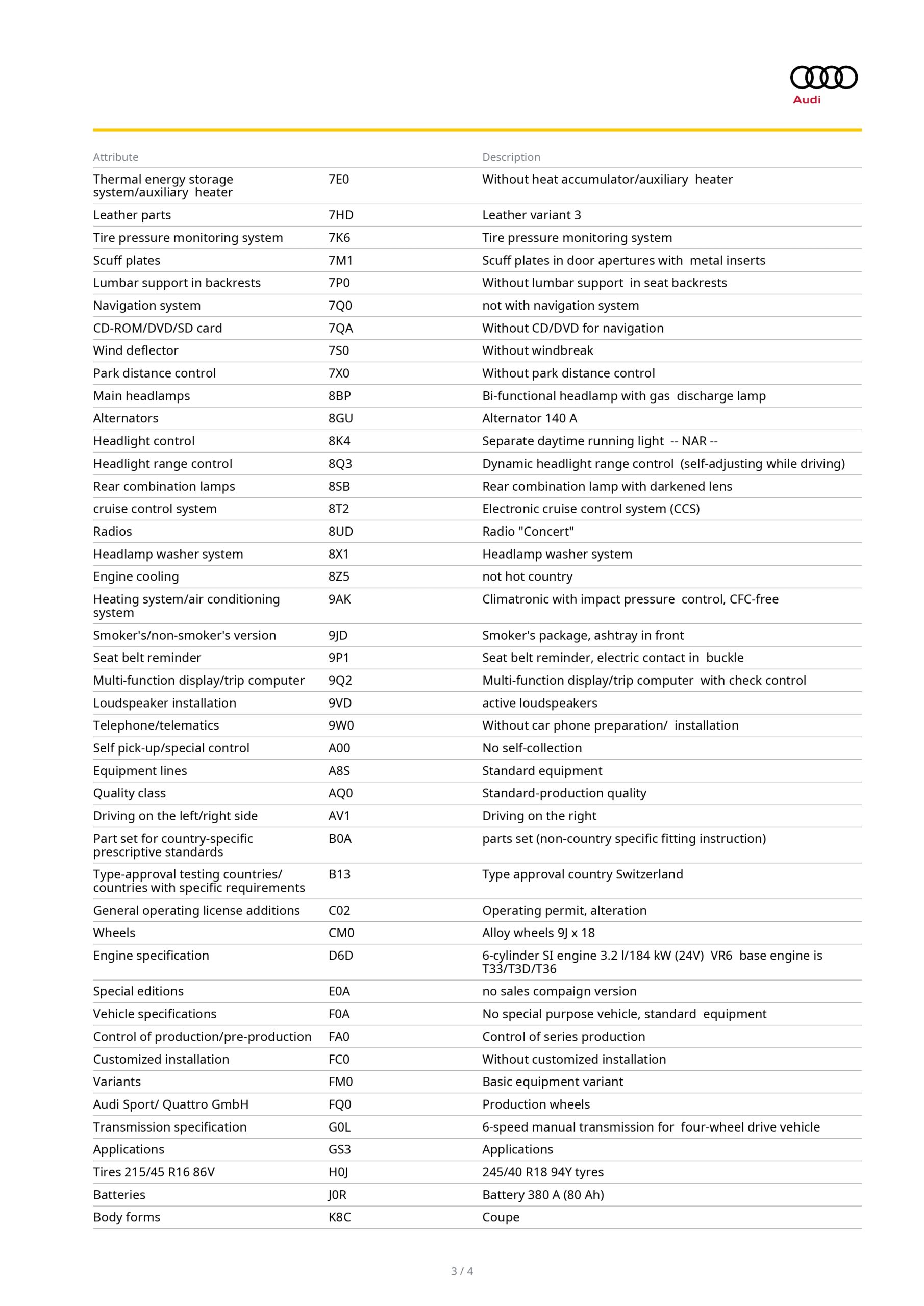 Audi

| Attribute | | Description |
|---|---|---|
| Thermal energy storage system/auxiliary heater | 7E0 | Without heat accumulator/auxiliary heater |
| Leather parts | 7HD | Leather variant 3 |
| Tire pressure monitoring system | 7K6 | Tire pressure monitoring system |
| Scuff plates | 7M1 | Scuff plates in door apertures with metal inserts |
| Lumbar support in backrests | 7P0 | Without lumbar support in seat backrests |
| Navigation system | 7Q0 | not with navigation system |
| CD-ROM/DVD/SD card | 7QA | Without CD/DVD for navigation |
| Wind deflector | 7S0 | Without windbreak |
| Park distance control | 7X0 | Without park distance control |
| Main headlamps | 8BP | Bi-functional headlamp with gas discharge lamp |
| Alternators | 8GU | Alternator 140 A |
| Headlight control | 8K4 | Separate daytime running light -- NAR -- |
| Headlight range control | 8Q3 | Dynamic headlight range control (self-adjusting while driving) |
| Rear combination lamps | 8SB | Rear combination lamp with darkened lens |
| cruise control system | 8T2 | Electronic cruise control system (CCS) |
| Radios | 8UD | Radio "Concert" |
| Headlamp washer system | 8X1 | Headlamp washer system |
| Engine cooling | 8Z5 | not hot country |
| Heating system/air conditioning system | 9AK | Climatronic with impact pressure control, CFC-free |
| Smoker's/non-smoker's version | 9JD | Smoker's package, ashtray in front |
| Seat belt reminder | 9P1 | Seat belt reminder, electric contact in buckle |
| Multi-function display/trip computer | 9Q2 | Multi-function display/trip computer with check control |
| Loudspeaker installation | 9VD | active loudspeakers |
| Telephone/telematics | 9W0 | Without car phone preparation/ installation |
| Self pick-up/special control | A00 | No self-collection |
| Equipment lines | A8S | Standard equipment |
| Quality class | AQ0 | Standard-production quality |
| Driving on the left/right side | AV1 | Driving on the right |
| Part set for country-specific prescriptive standards | B0A | parts set (non-country specific fitting instruction) |
| Type-approval testing countries/ countries with specific requirements | B13 | Type approval country Switzerland |
| General operating license additions | C02 | Operating permit, alteration |
| Wheels | CM0 | Alloy wheels 9J x 18 |
| Engine specification | D6D | 6-cylinder SI engine 3.2 l/184 kW (24V) VR6 base engine is T33/T3D/T36 |
| Special editions | E0A | no sales compaign version |
| Vehicle specifications | F0A | No special purpose vehicle, standard equipment |
| Control of production/pre-production | FA0 | Control of series production |
| Customized installation | FC0 | Without customized installation |
| Variants | FM0 | Basic equipment variant |
| Audi Sport/ Quattro GmbH | FQ0 | Production wheels |
| Transmission specification | G0L | 6-speed manual transmission for four-wheel drive vehicle |
| Applications | GS3 | Applications |
| Tires 215/45 R16 86V | H0J | 245/40 R18 94Y tyres |
| Batteries | J0R | Battery 380 A (80 Ah) |
| Body forms | K8C | Coupe |

3 / 4